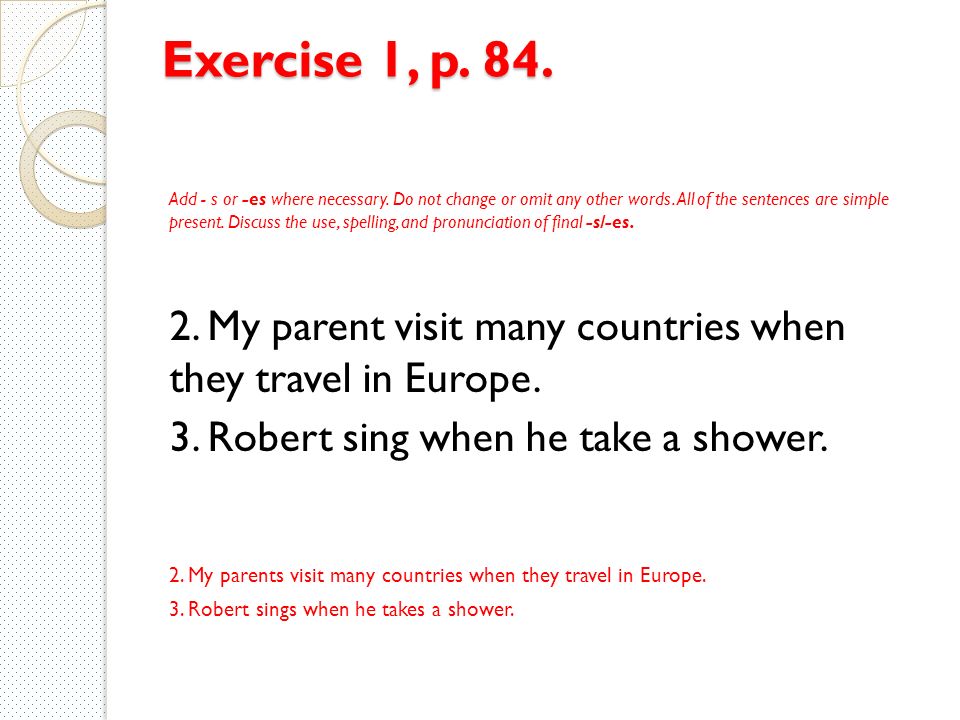 Exercise 1, p. 84.

Add - s or -es where necessary. Do not change or omit any other words. All of the sentences are simple present. Discuss the use, spelling, and pronunciation of final -s/-es.

2. My parent visit many countries when they travel in Europe.

3. Robert sing when he take a shower.

2. My parents visit many countries when they travel in Europe.

3. Robert sings when he takes a shower.